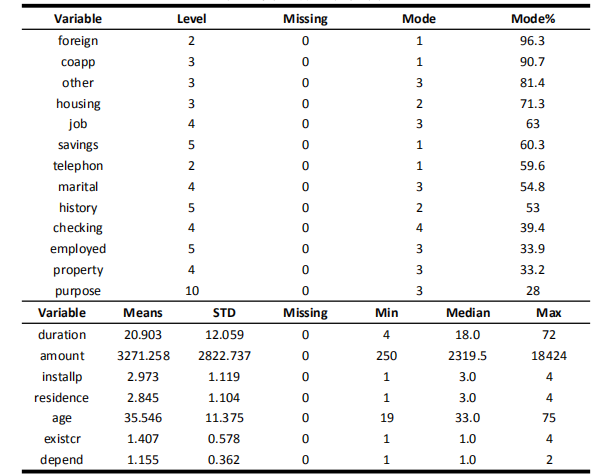 | Variable | Level | Missing | Mode | Mode% |
|---|---|---|---|---|
| foreign | 2 | 0 | 1 | 96.3 |
| coapp | 3 | 0 | 1 | 90.7 |
| other | 3 | 0 | 3 | 81.4 |
| housing | 3 | 0 | 2 | 71.3 |
| job | 4 | 0 | 3 | 63 |
| savings | 5 | 0 | 1 | 60.3 |
| telephon | 2 | 0 | 1 | 59.6 |
| marital | 4 | 0 | 3 | 54.8 |
| history | 5 | 0 | 2 | 53 |
| checking | 4 | 0 | 4 | 39.4 |
| employed | 5 | 0 | 3 | 33.9 |
| property | 4 | 0 | 3 | 33.2 |
| purpose | 10 | 0 | 3 | 28 |

| Variable | Means | STD | Missing | Min | Median | Max |
|---|---|---|---|---|---|---|
| duration | 20.903 | 12.059 | 0 | 4 | 18.0 | 72 |
| amount | 3271.258 | 2822.737 | 0 | 250 | 2319.5 | 18424 |
| installp | 2.973 | 1.119 | 0 | 1 | 3.0 | 4 |
| residence | 2.845 | 1.104 | 0 | 1 | 3.0 | 4 |
| age | 35.546 | 11.375 | 0 | 19 | 33.0 | 75 |
| existcr | 1.407 | 0.578 | 0 | 1 | 1.0 | 4 |
| depend | 1.155 | 0.362 | 0 | 1 | 1.0 | 2 |